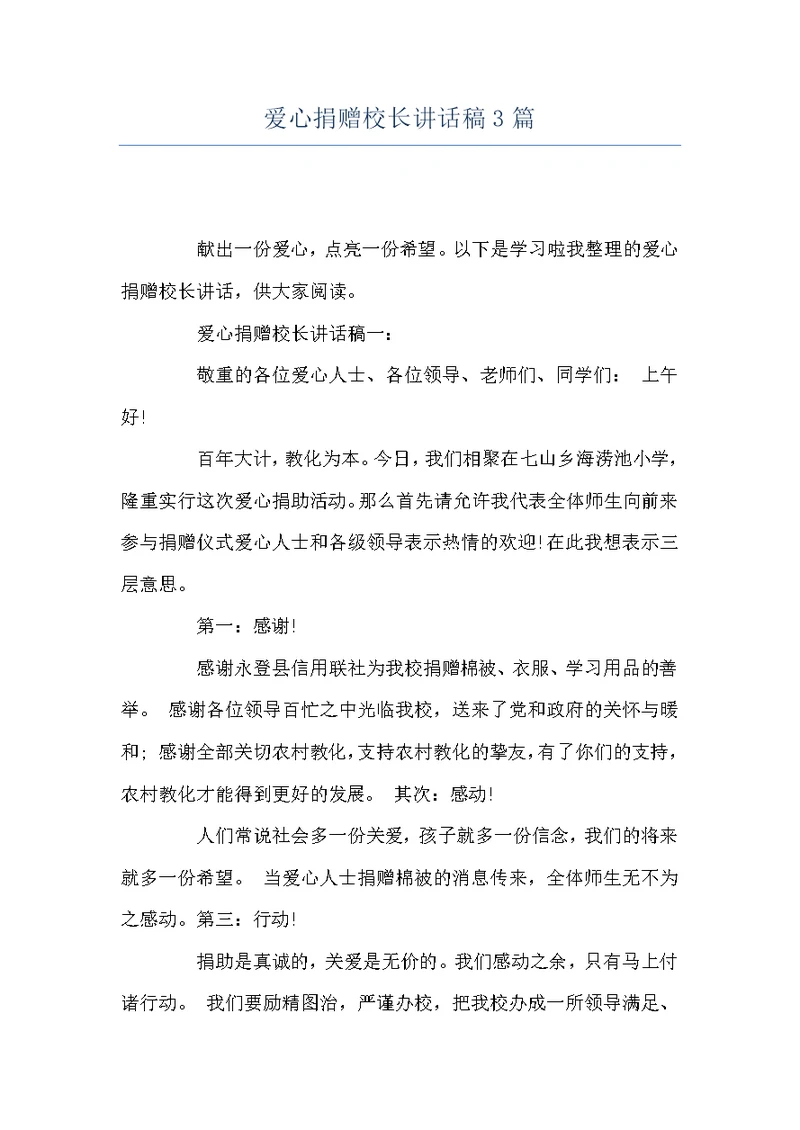 爱心捐赠校长讲话稿3篇

献出一份爱心，点亮一份希望。以下是学习啦我整理的爱心捐赠校长讲话，供大家阅读。

爱心捐赠校长讲话稿一：

敬重的各位爱心人士、各位领导、老师们、同学们： 上午好!

百年大计，教化为本。今日，我们相聚在七山乡海涝池小学，隆重实行这次爱心捐助活动。那么首先请允许我代表全体师生向前来参与捐赠仪式爱心人士和各级领导表示热情的欢迎!在此我想表示三层意思。

第一：感谢!

感谢永登县信用联社为我校捐赠棉被、衣服、学习用品的善举。 感谢各位领导百忙之中光临我校，送来了党和政府的关怀与暖和; 感谢全部关切农村教化,支持农村教化的挚友,有了你们的支持，农村教化才能得到更好的发展。 其次：感动!

人们常说社会多一份关爱，孩子就多一份信念，我们的将来就多一份希望。 当爱心人士捐赠棉被的消息传来，全体师生无不为之感动。第三：行动!

捐助是真诚的，关爱是无价的。我们感动之余，只有马上付诸行动。 我们要励精图治，严谨办校，把我校办成一所领导满足、